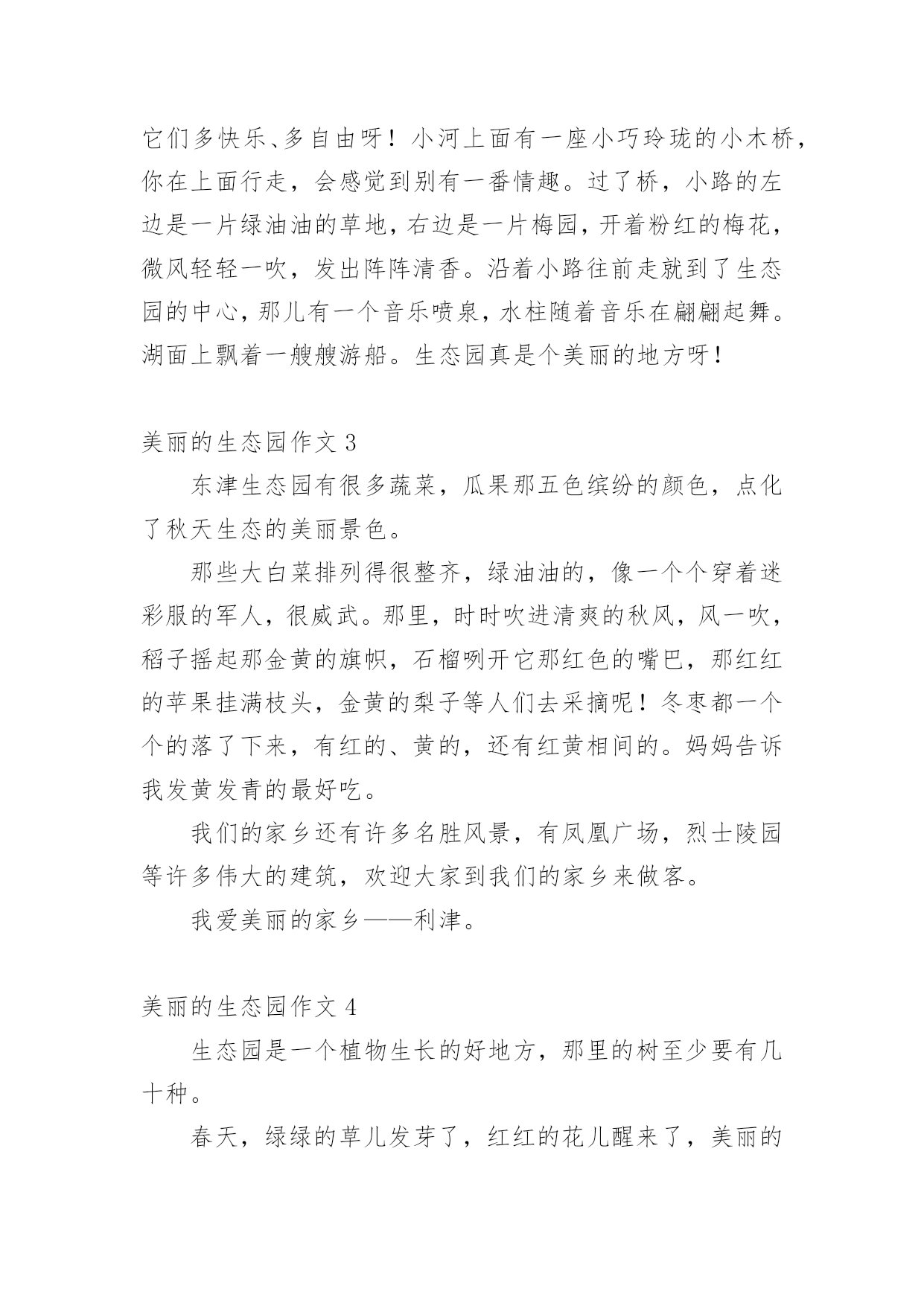 它们多快乐、多自由呀！小河上面有一座小巧玲珑的小木桥，你在上面行走，会感觉到别有一番情趣。过了桥，小路的左边是一片绿油油的草地，右边是一片梅园，开着粉红的梅花，微风轻轻一吹，发出阵阵清香。沿着小路往前走就到了生态园的中心，那儿有一个音乐喷泉，水柱随着音乐在翩翩起舞。湖面上飘着一艘艘游船。生态园真是个美丽的地方呀！

美丽的生态园作文 3

东津生态园有很多蔬菜，瓜果那五色缤纷的颜色，点化了秋天生态的美丽景色。

那些大白菜排列得很整齐，绿油油的，像一个个穿着迷彩服的军人，很威武。那里，时时吹进清爽的秋风，风一吹，稻子摇起那金黄的旗帜，石榴咧开它那红色的嘴巴，那红红的苹果挂满枝头，金黄的梨子等人们去采摘呢！冬枣都一个个的落了下来，有红的、黄的，还有红黄相间的。妈妈告诉我发黄发青的最好吃。

我们的家乡还有许多名胜风景，有凤凰广场，烈士陵园等许多伟大的建筑，欢迎大家到我们的家乡来做客。

我爱美丽的家乡——利津。

美丽的生态园作文 4

生态园是一个植物生长的好地方，那里的树至少要有几十种。

春天，绿绿的草儿发芽了，红红的花儿醒来了，美丽的